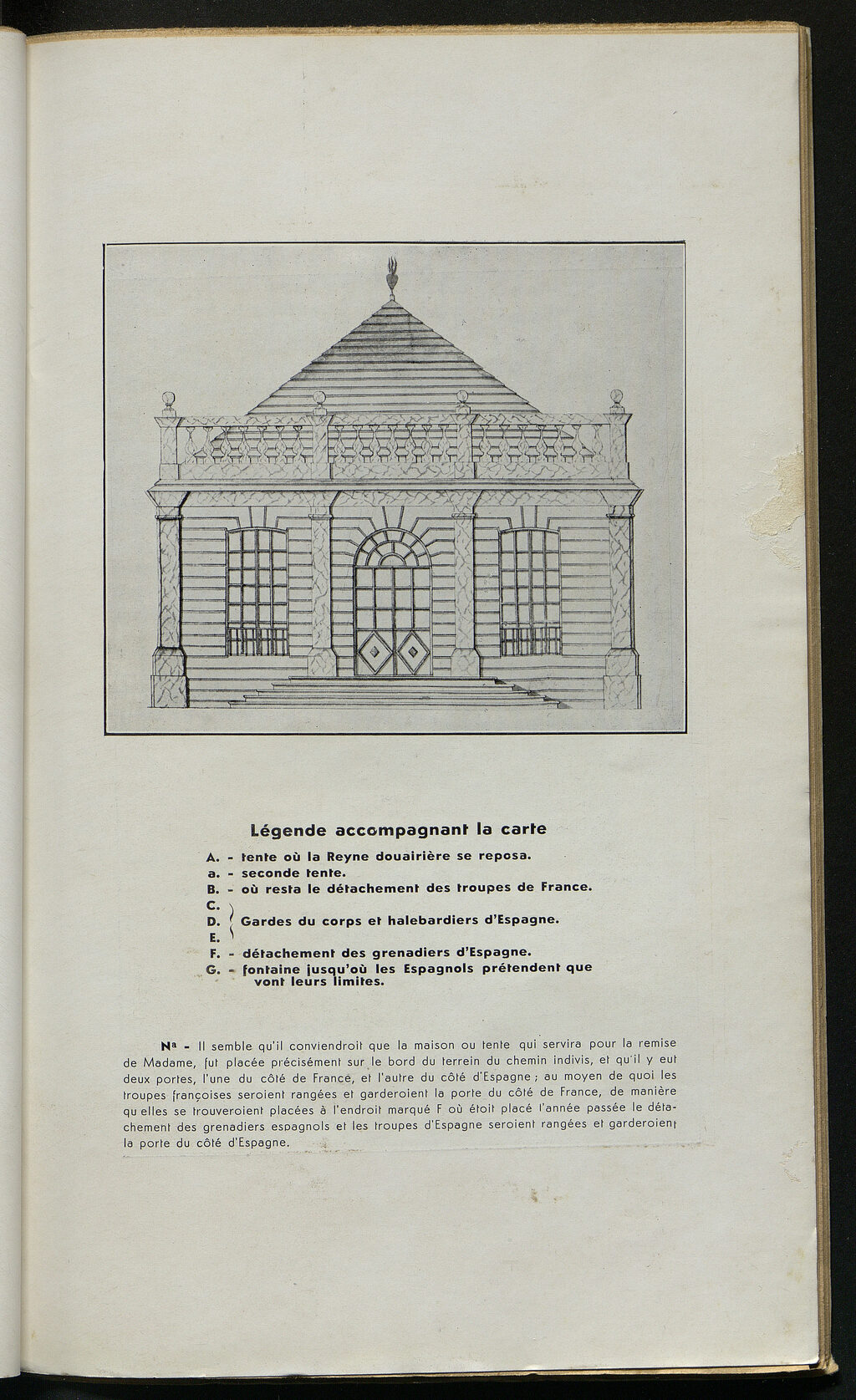 Légende accompagnant la carte

A. - tente où la Reyne douairière se reposa.
a. - seconde tente.
B. - où resta le détachement des troupes de France.
C.
D. Gardes du corps et halebardiers d'Espagne.
E.
F. - détachement des grenadiers d'Espagne.
G. - fontaine jusqu'où les Espagnols prétendent que vont leurs limites.

Nª - Il semble qu'il conviendroit que la maison ou tente qui servira pour la remise de Madame, fut placée précisément sur le bord du terrein du chemin indivis, et qu'il y eut deux portes, l'une du côté de France, et l'autre du côté d'Espagne ; au moyen de quoi les troupes françoises seroient rangées et garderoient la porte du côté de France, de manière qu'elles se trouveroient placées à l'endroit marqué F où étoit placé l'année passée le détachement des grenadiers espagnols et les troupes d'Espagne seroient rangées et garderoient la porte du côté d'Espagne.